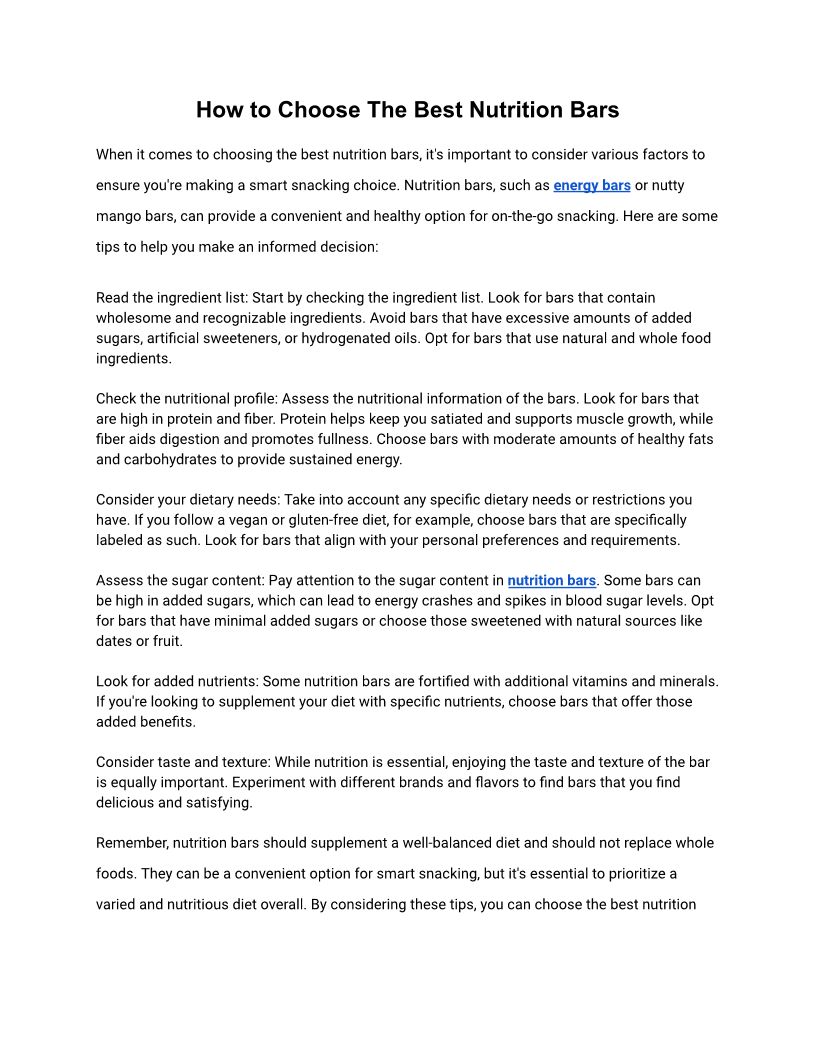 How to Choose The Best Nutrition Bars

When it comes to choosing the best nutrition bars, it's important to consider various factors to ensure you're making a smart snacking choice. Nutrition bars, such as energy bars or nutty mango bars, can provide a convenient and healthy option for on-the-go snacking. Here are some tips to help you make an informed decision:

Read the ingredient list: Start by checking the ingredient list. Look for bars that contain wholesome and recognizable ingredients. Avoid bars that have excessive amounts of added sugars, artificial sweeteners, or hydrogenated oils. Opt for bars that use natural and whole food ingredients.

Check the nutritional profile: Assess the nutritional information of the bars. Look for bars that are high in protein and fiber. Protein helps keep you satiated and supports muscle growth, while fiber aids digestion and promotes fullness. Choose bars with moderate amounts of healthy fats and carbohydrates to provide sustained energy.

Consider your dietary needs: Take into account any specific dietary needs or restrictions you have. If you follow a vegan or gluten-free diet, for example, choose bars that are specifically labeled as such. Look for bars that align with your personal preferences and requirements.

Assess the sugar content: Pay attention to the sugar content in nutrition bars. Some bars can be high in added sugars, which can lead to energy crashes and spikes in blood sugar levels. Opt for bars that have minimal added sugars or choose those sweetened with natural sources like dates or fruit.

Look for added nutrients: Some nutrition bars are fortified with additional vitamins and minerals. If you're looking to supplement your diet with specific nutrients, choose bars that offer those added benefits.

Consider taste and texture: While nutrition is essential, enjoying the taste and texture of the bar is equally important. Experiment with different brands and flavors to find bars that you find delicious and satisfying.

Remember, nutrition bars should supplement a well-balanced diet and should not replace whole foods. They can be a convenient option for smart snacking, but it's essential to prioritize a varied and nutritious diet overall. By considering these tips, you can choose the best nutrition